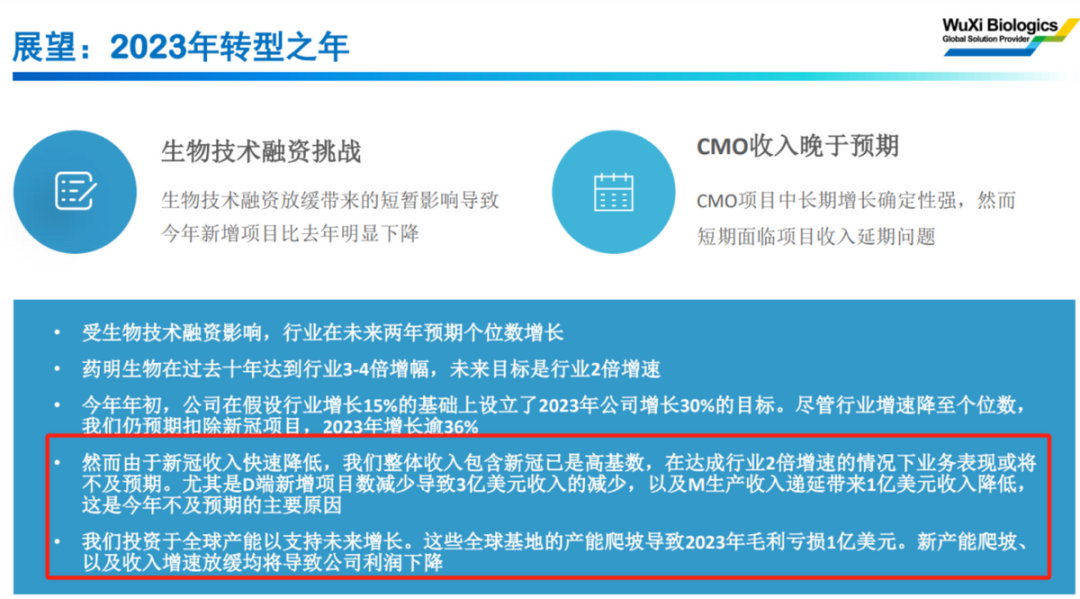 展望：2023年转型之年

WuXi Biologics
Global Solution Provider

生物技术融资挑战

生物技术融资放缓带来的短暂影响导致今年新增项目比去年明显下降

CMO收入晚于预期

CMO项目中长期增长确定性强，然而短期面临项目收入延期问题

• 受生物技术融资影响，行业在未来两年预期个位数增长
• 药明生物在过去十年达到行业3-4倍增幅，未来目标是行业2倍增速
• 今年年初，公司在假设行业增长15%的基础上设立了2023年公司增长30%的目标。尽管行业增速降至个位数，我们仍预期扣除新冠项目，2023年增长逾36%
• 然而由于新冠收入快速降低，我们整体收入包含新冠已是高基数，在达成行业2倍增速的情况下业务表现或将不及预期。尤其是D端新增项目数减少导致3亿美元收入的减少，以及M生产收入递延带来1亿美元收入降低，这是今年不及预期的主要原因
• 我们投资于全球产能以支持未来增长。这些全球基地的产能爬坡导致2023年毛利亏损1亿美元。新产能爬坡、以及收入增速放缓均将导致公司利润下降